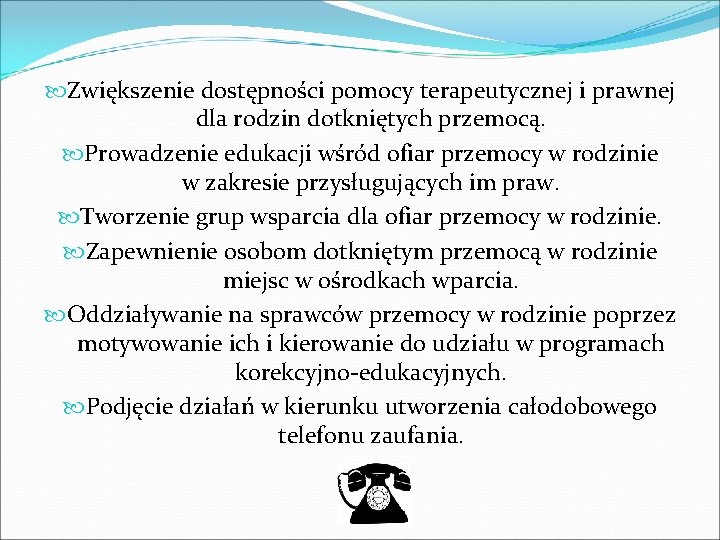 Zwiększenie dostępności pomocy terapeutycznej i prawnej dla rodzin dotkniętych przemocą.

Prowadzenie edukacji wśród ofiar przemocy w rodzinie w zakresie przysługujących im praw.

Tworzenie grup wsparcia dla ofiar przemocy w rodzinie.

Zapewnienie osobom dotkniętym przemocą w rodzinie miejsc w ośrodkach wparcia.

Oddziaływanie na sprawców przemocy w rodzinie poprzez motywowanie ich i kierowanie do udziału w programach korekcyjno-edukacyjnych.

Podjęcie działań w kierunku utworzenia całodobowego telefonu zaufania.